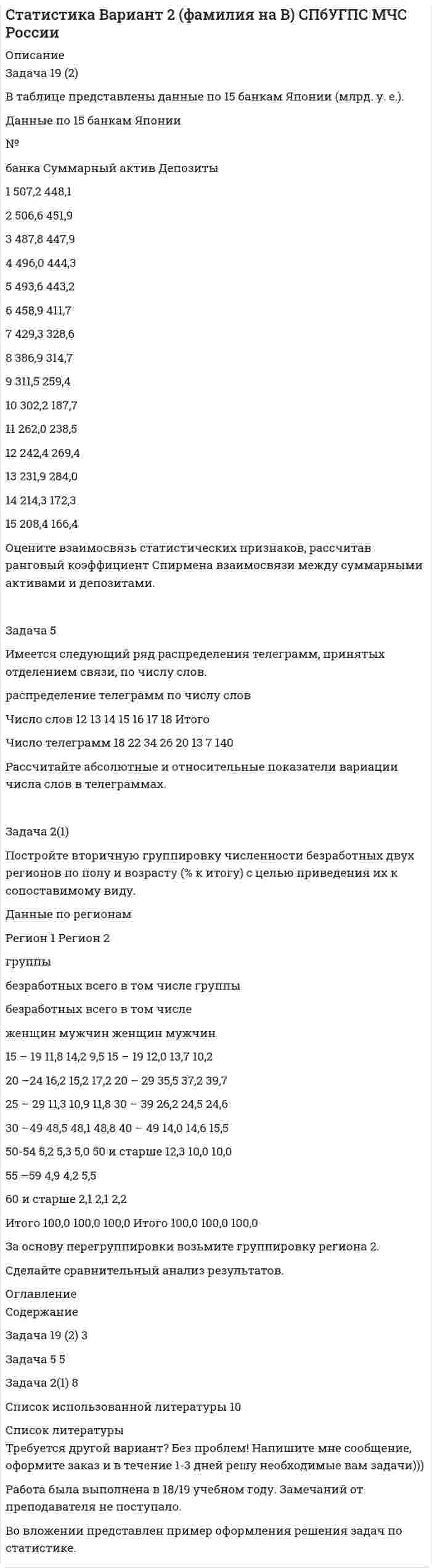 Статистика Вариант 2 (фамилия на В) СПбУГПС МЧС России

Описание
Задача 19 (2)

В таблице представлены данные по 15 банкам Японии (млрд. у. е.).

Данные по 15 банкам Японии

№

банка Суммарный актив Депозиты

1 507,2 448,1

2 506,6 451,9

3 487,8 447,9

4 496,0 444,3

5 493,6 443,2

6 458,9 411,7

7 429,3 328,6

8 386,9 314,7

9 311,5 259,4

10 302,2 187,7

11 262,0 238,5

12 242,4 269,4

13 231,9 284,0

14 214,3 172,3

15 208,4 166,4

Оцените взаимосвязь статистических признаков, рассчитав ранговый коэффициент Спирмена взаимосвязи между суммарными активами и депозитами.

Задача 5

Имеется следующий ряд распределения телеграмм, принятых отделением связи, по числу слов.

распределение телеграмм по числу слов

Число слов 12 13 14 15 16 17 18 Итого

Число телеграмм 18 22 34 26 20 13 7 140

Рассчитайте абсолютные и относительные показатели вариации числа слов в телеграммах.

Задача 2(1)

Постройте вторичную группировку численности безработных двух регионов по полу и возрасту (% к итогу) с целью приведения их к сопоставимому виду.

Данные по регионам

Регион 1 Регион 2

группы

безработных всего в том числе группы

безработных всего в том числе

женщин мужчин женщин мужчин

15 – 19 11,8 14,2 9,5 15 – 19 12,0 13,7 10,2

20 –24 16,2 15,2 17,2 20 – 29 35,5 37,2 39,7

25 – 29 11,3 10,9 11,8 30 – 39 26,2 24,5 24,6

30 –49 48,5 48,1 48,8 40 – 49 14,0 14,6 15,5

50-54 5,2 5,3 5,0 50 и старше 12,3 10,0 10,0

55 –59 4,9 4,2 5,5

60 и старше 2,1 2,1 2,2

Итого 100,0 100,0 100,0 Итого 100,0 100,0 100,0

За основу перегруппировки возьмите группировку региона 2.

Сделайте сравнительный анализ результатов.

Оглавление
Содержание

Задача 19 (2) 3

Задача 5 5

Задача 2(1) 8

Список использованной литературы 10

Список литературы
Требуется другой вариант? Без проблем! Напишите мне сообщение, оформите заказ и в течение 1-3 дней решу необходимые вам задачи)))

Работа была выполнена в 18/19 учебном году. Замечаний от преподавателя не поступало.

Во вложении представлен пример оформления решения задач по статистике.